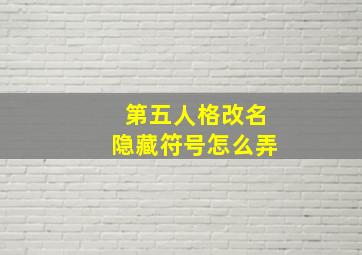 第五人格改名
隐藏符号怎么弄